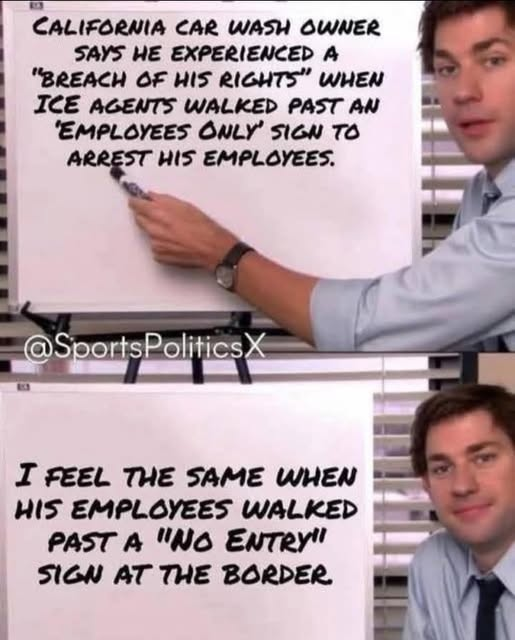 CALIFORNIA CAR WASH OWNER SAYS HE EXPERIENCED A "BREACH OF HIS RIGHTS" WHEN ICE AGENTS WALKED PAST AN 'EMPLOYEES ONLY' SIGN TO ARREST HIS EMPLOYEES.

@SportsPoliticsX

I FEEL THE SAME WHEN HIS EMPLOYEES WALKED PAST A "NO ENTRY" SIGN AT THE BORDER.